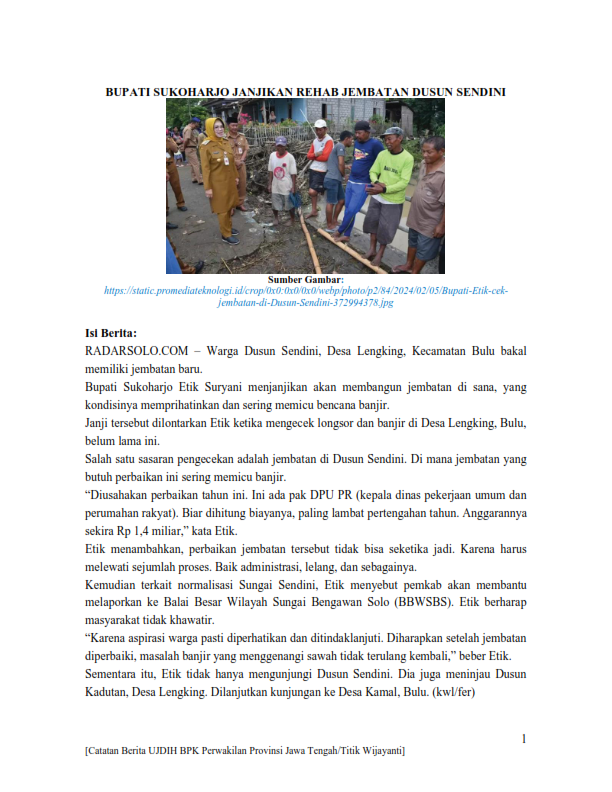 BUPATI SUKOHARJO JANJIKAN REHAB JEMBATAN DUSUN SENDINI

Sumber Gambar:
https://static.promediateknologi.id/crop/0x0:0x0/0x0/webp/photo/p2/84/2024/02/05/Bupati-Etik-cek-jembatan-di-Dusun-Sendini-372994378.jpg

Isi Berita:
RADARSOLO.COM – Warga Dusun Sendini, Desa Lengking, Kecamatan Bulu bakal memiliki jembatan baru.

Bupati Sukoharjo Etik Suryani menjanjikan akan membangun jembatan di sana, yang kondisinya memprihatinkan dan sering memicu bencana banjir.

Janji tersebut dilontarkan Etik ketika mengecek longsor dan banjir di Desa Lengking, Bulu, belum lama ini.

Salah satu sasaran pengecekan adalah jembatan di Dusun Sendini. Di mana jembatan yang butuh perbaikan ini sering memicu banjir.

“Diusahakan perbaikan tahun ini. Ini ada pak DPU PR (kepala dinas pekerjaan umum dan perumahan rakyat). Biar dihitung biayanya, paling lambat pertengahan tahun. Anggarannya sekira Rp 1,4 miliar,” kata Etik.

Etik menambahkan, perbaikan jembatan tersebut tidak bisa seketika jadi. Karena harus melewati sejumlah proses. Baik administrasi, lelang, dan sebagainya.

Kemudian terkait normalisasi Sungai Sendini, Etik menyebut pemkab akan membantu melaporkan ke Balai Besar Wilayah Sungai Bengawan Solo (BBWSBS). Etik berharap masyarakat tidak khawatir.

“Karena aspirasi warga pasti diperhatikan dan ditindaklanjuti. Diharapkan setelah jembatan diperbaiki, masalah banjir yang menggenangi sawah tidak terulang kembali,” beber Etik.

Sementara itu, Etik tidak hanya mengunjungi Dusun Sendini. Dia juga meninjau Dusun Kadutan, Desa Lengking. Dilanjutkan kunjungan ke Desa Kamal, Bulu. (kwl/fer)

1

[Catatan Berita UJDIH BPK Perwakilan Provinsi Jawa Tengah/Titik Wijayanti]